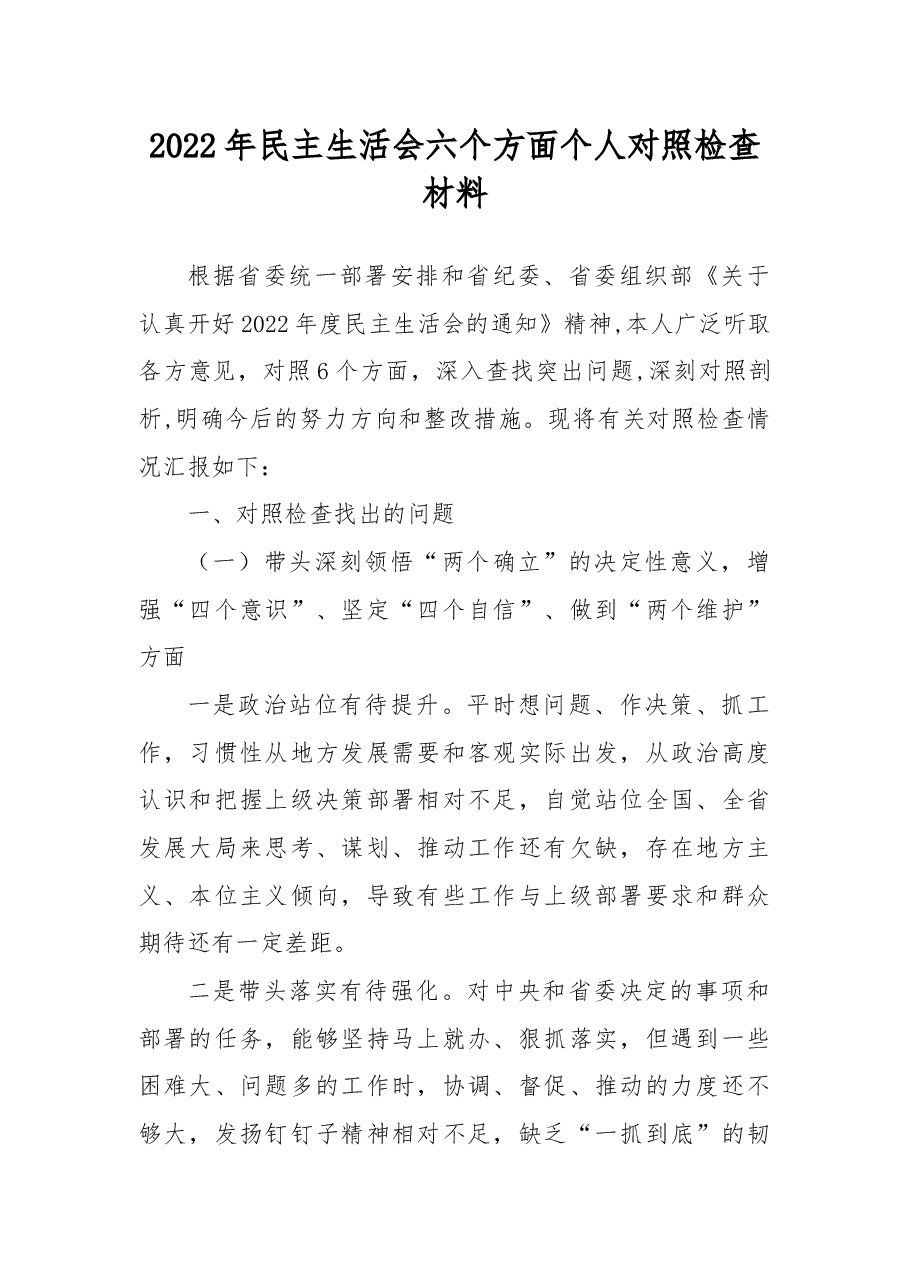 2022年民主生活会六个方面个人对照检查材料

根据省委统一部署安排和省纪委、省委组织部《关于认真开好2022年度民主生活会的通知》精神,本人广泛听取各方意见，对照6个方面，深入查找突出问题,深刻对照剖析,明确今后的努力方向和整改措施。现将有关对照检查情况汇报如下：

一、对照检查找出的问题

（一）带头深刻领悟“两个确立”的决定性意义，增强“四个意识”、坚定“四个自信”、做到“两个维护”方面

一是政治站位有待提升。平时想问题、作决策、抓工作，习惯性从地方发展需要和客观实际出发，从政治高度认识和把握上级决策部署相对不足，自觉站位全国、全省发展大局来思考、谋划、推动工作还有欠缺，存在地方主义、本位主义倾向，导致有些工作与上级部署要求和群众期待还有一定差距。

二是带头落实有待强化。对中央和省委决定的事项和部署的任务，能够坚持马上就办、狠抓落实，但遇到一些困难大、问题多的工作时，协调、督促、推动的力度还不够大，发扬钉钉子精神相对不足，缺乏“一抓到底”的韧